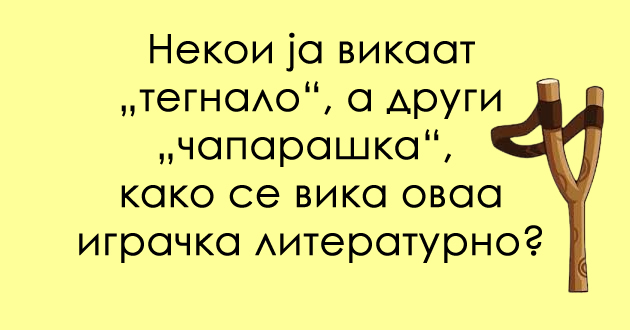 Некои ја викаат „тегнало“, а други „чапарашка“, како се вика оваа играчка литературно?